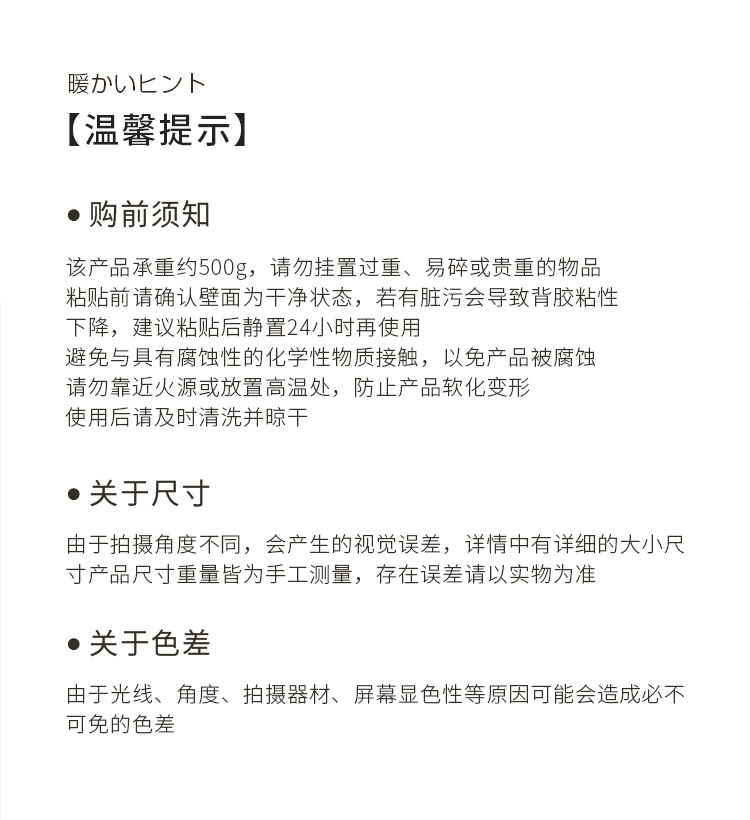 暖かいヒント
【温馨提示】

● 购前须知

该产品承重约500g，请勿挂置过重、易碎或贵重的物品
粘贴前请确认壁面为干净状态，若有脏污会导致背胶粘性下降，建议粘贴后静置24小时再使用
避免与具有腐蚀性的化学性物质接触，以免产品被腐蚀
请勿靠近火源或放置高温处，防止产品软化变形
使用后请及时清洗并晾干

● 关于尺寸

由于拍摄角度不同，会产生的视觉误差，详情中有详细的大小尺寸产品尺寸重量皆为手工测量，存在误差请以实物为准

● 关于色差

由于光线、角度、拍摄器材、屏幕显色性等原因可能会造成必不可免的色差